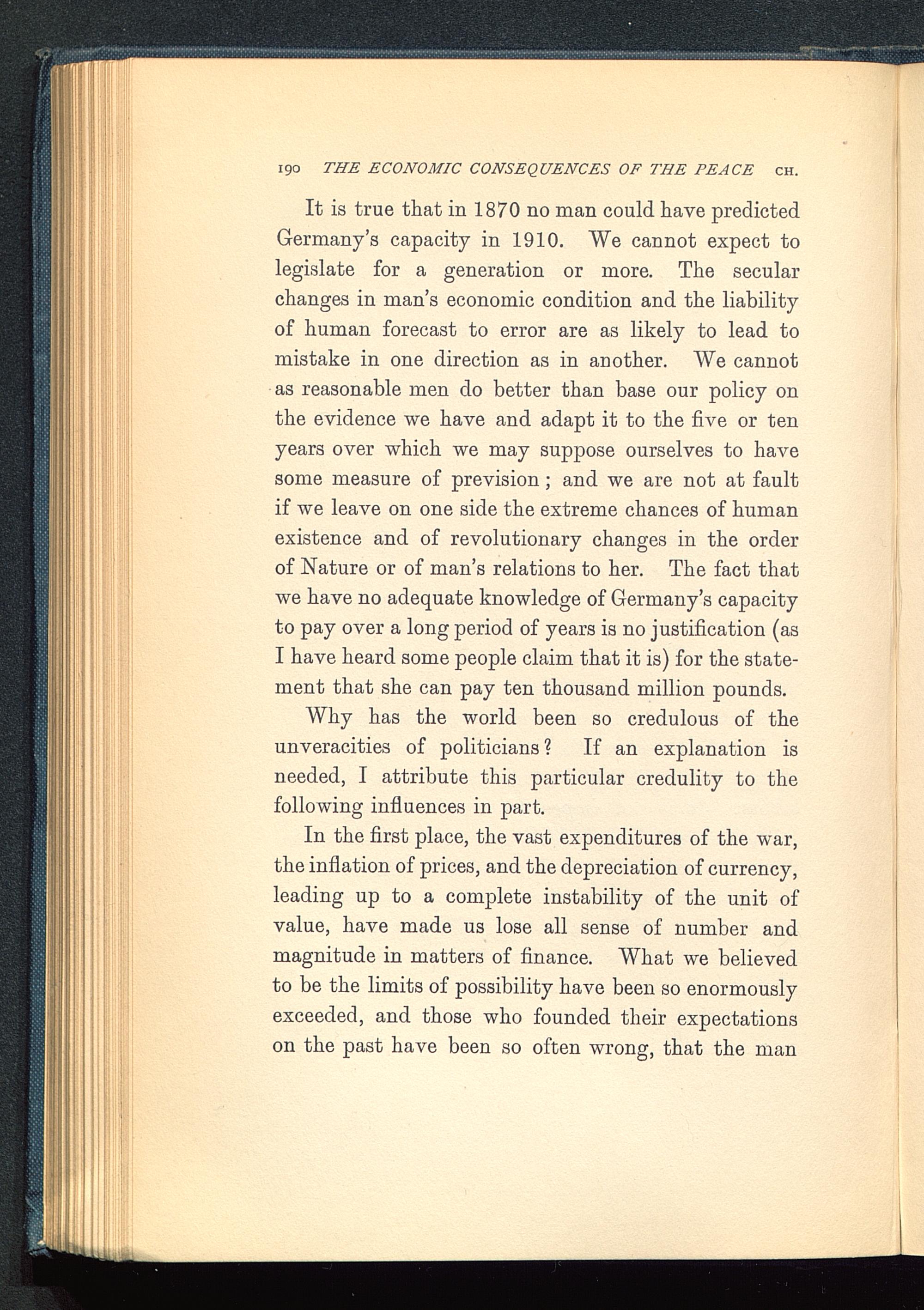 190 THE ECONOMIC CONSEQUENCES OF THE PEACE CH.

It is true that in 1870 no man could have predicted Germany's capacity in 1910. We cannot expect to legislate for a generation or more. The secular changes in man's economic condition and the liability of human forecast to error are as likely to lead to mistake in one direction as in another. We cannot as reasonable men do better than base our policy on the evidence we have and adapt it to the five or ten years over which we may suppose ourselves to have some measure of prevision; and we are not at fault if we leave on one side the extreme chances of human existence and of revolutionary changes in the order of Nature or of man's relations to her. The fact that we have no adequate knowledge of Germany's capacity to pay over a long period of years is no justification (as I have heard some people claim that it is) for the statement that she can pay ten thousand million pounds.

Why has the world been so credulous of the unveracities of politicians? If an explanation is needed, I attribute this particular credulity to the following influences in part.

In the first place, the vast expenditures of the war, the inflation of prices, and the depreciation of currency, leading up to a complete instability of the unit of value, have made us lose all sense of number and magnitude in matters of finance. What we believed to be the limits of possibility have been so enormously exceeded, and those who founded their expectations on the past have been so often wrong, that the man